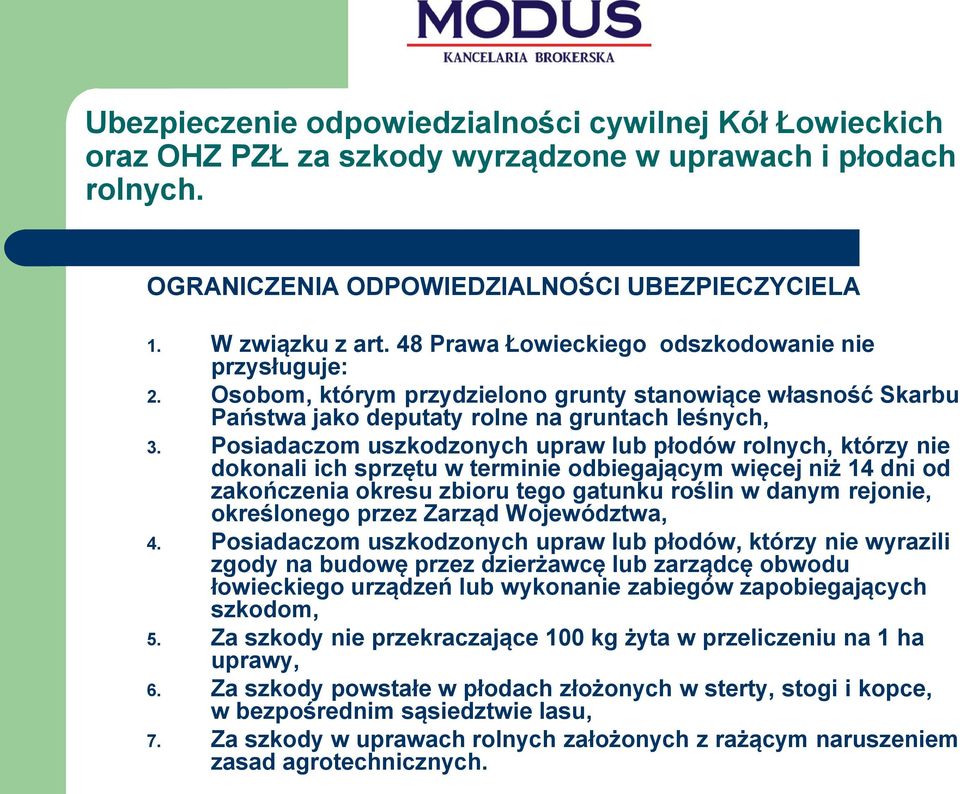 MODUS
KANCELARIA BROKERSKA

Ubezpieczenie odpowiedzialności cywilnej Kół Łowieckich oraz OHZ PZŁ za szkody wyrządzone w uprawach i płodach rolnych.

OGRANICZENIA ODPOWIEDZIALNOŚCI UBEZPIECZYCIELA

1. W związku z art. 48 Prawa Łowieckiego odszkodowanie nie przysługuje:
2. Osobom, którym przydzielono grunty stanowiące własność Skarbu Państwa jako deputaty rolne na gruntach leśnych,
3. Posiadaczom uszkodzonych upraw lub płodów rolnych, którzy nie dokonali ich sprzętu w terminie odbiegającym więcej niż 14 dni od zakończenia okresu zbioru tego gatunku roślin w danym rejonie, określonego przez Zarząd Województwa,
4. Posiadaczom uszkodzonych upraw lub płodów, którzy nie wyrazili zgody na budowę przez dzierżawcę lub zarządcę obwodu łowieckiego urządzeń lub wykonanie zabiegów zapobiegających szkodom,
5. Za szkody nie przekraczające 100 kg żyta w przeliczeniu na 1 ha uprawy,
6. Za szkody powstałe w płodach złożonych w sterty, stogi i kopce, w bezpośrednim sąsiedztwie lasu,
7. Za szkody w uprawach rolnych założonych z rażącym naruszeniem zasad agrotechnicznych.